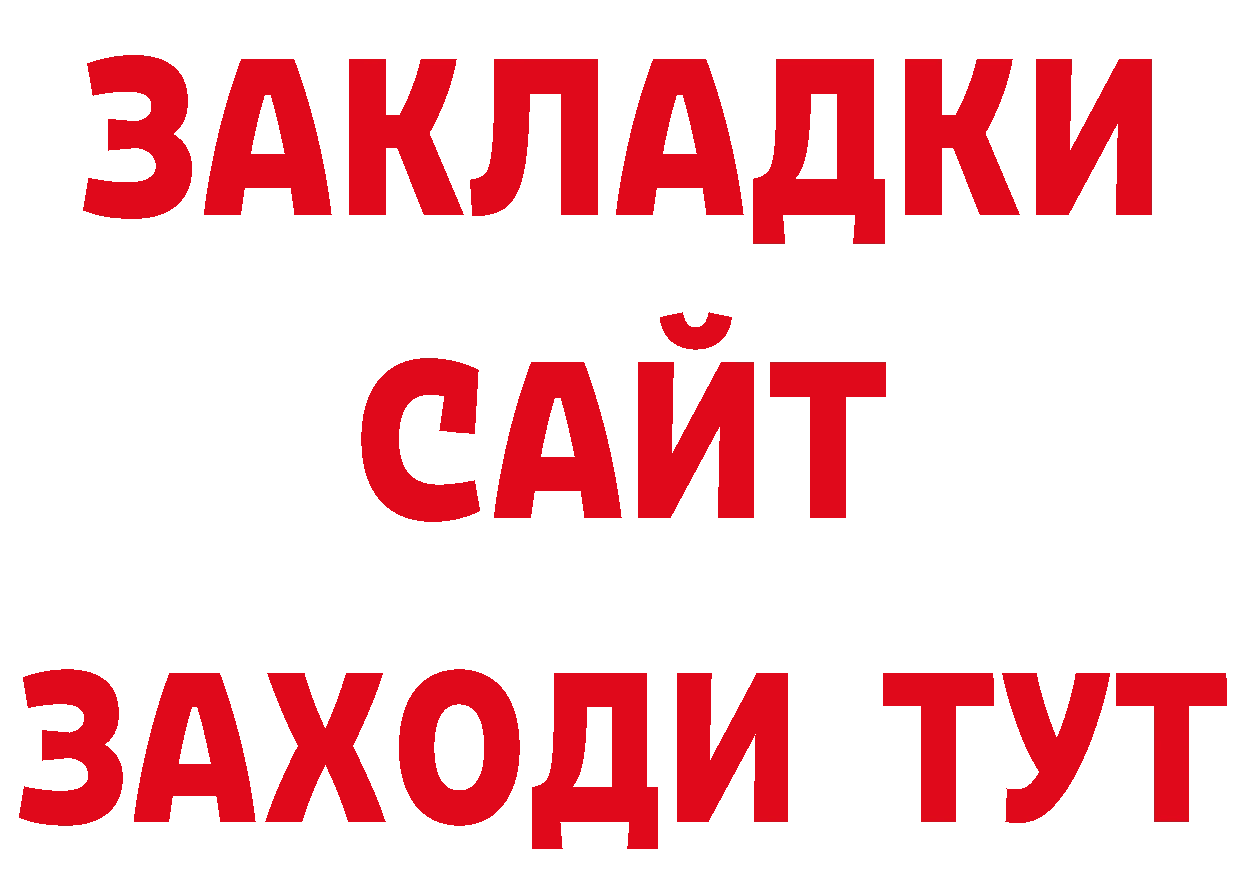 ЗАКЛАДКИ
САЙТ
ЗАХОДИ ТУТ